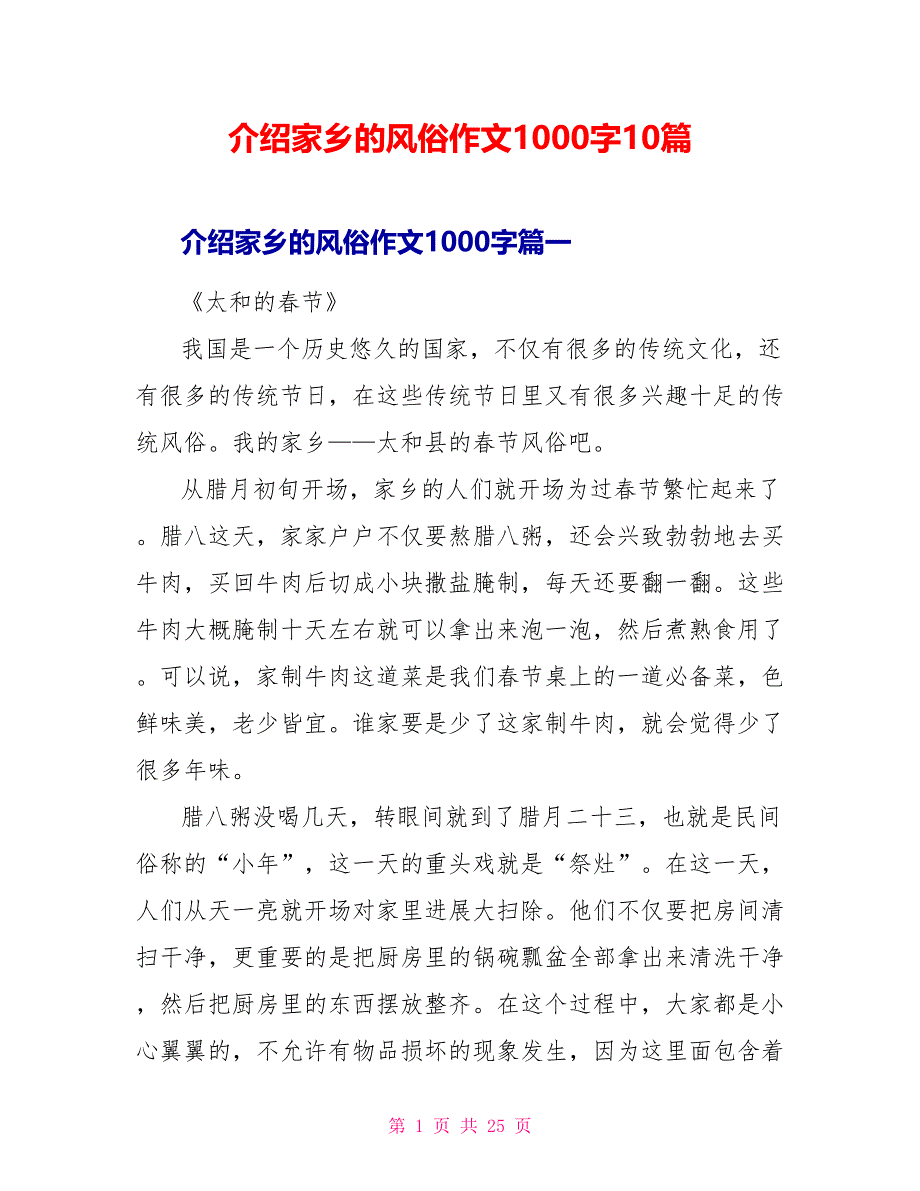 介绍家乡的风俗作文1000字10篇

介绍家乡的风俗作文1000字篇一

《太和的春节》

我国是一个历史悠久的国家，不仅有很多的传统文化，还有很多的传统节日，在这些传统节日里又有很多兴趣十足的传统风俗。我的家乡——太和县的春节风俗吧。

从腊月初旬开场，家乡的人们就开场为过春节繁忙起来了。腊八这天，家家户户不仅要熬腊八粥，还会兴致勃勃地去买牛肉，买回牛肉后切成小块撒盐腌制，每天还要翻一翻。这些牛肉大概腌制十天左右就可以拿出来泡一泡，然后煮熟食用了。可以说，家制牛肉这道菜是我们春节桌上的一道必备菜，色鲜味美，老少皆宜。谁家要是少了这家制牛肉，就会觉得少了很多年味。

腊八粥没喝几天，转眼间就到了腊月二十三，也就是民间俗称的“小年”，这一天的重头戏就是“祭灶”。在这一天，人们从天一亮就开场对家里进展大扫除。他们不仅要把房间清扫干净，更重要的是把厨房里的锅碗瓢盆全部拿出来清洗干净，然后把厨房里的东西摆放整齐。在这个过程中，大家都是小心翼翼的，不允许有物品损坏的现象发生，因为这里面包含着

第 1 页 共 25 页